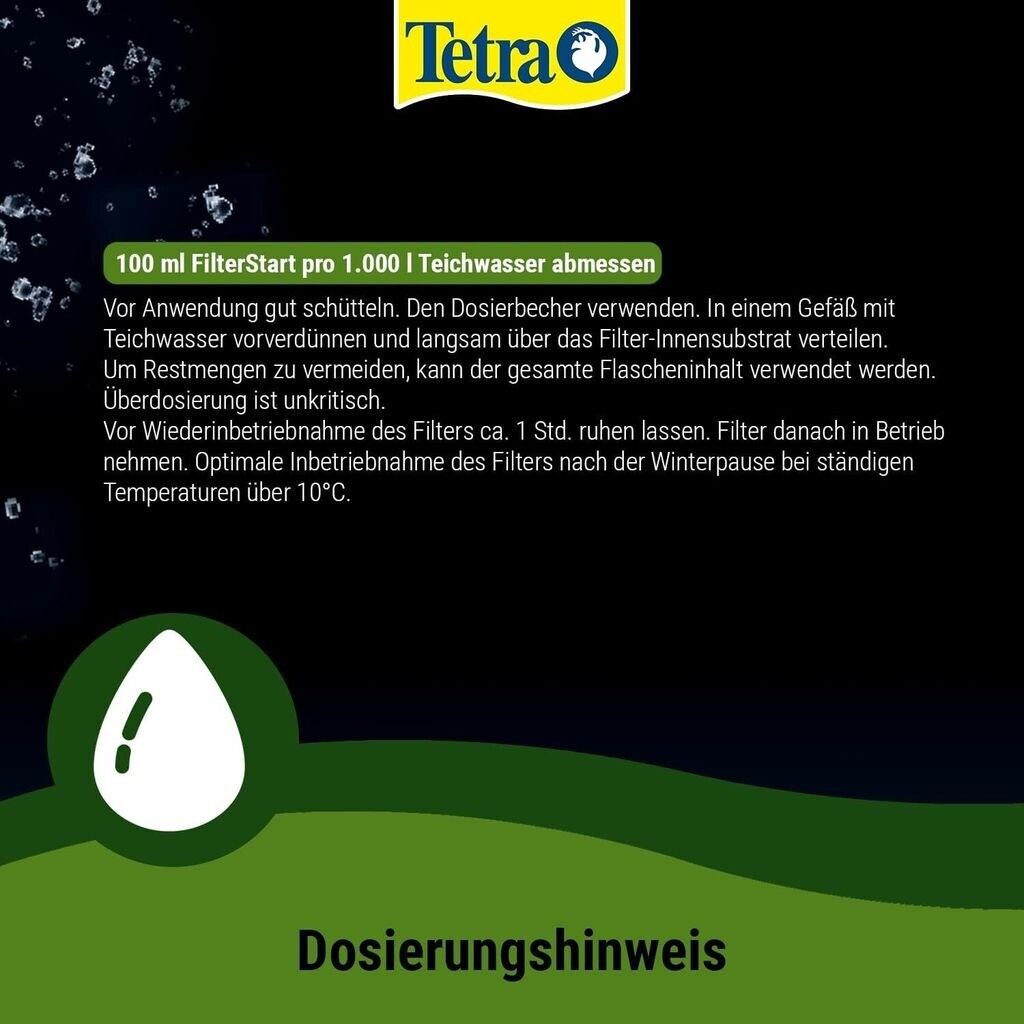 Tetra

100 ml FilterStart pro 1.000 l Teichwasser abmessen

Vor Anwendung gut schütteln. Den Dosierbecher verwenden. In einem Gefäß mit Teichwasser vorverdünnen und langsam über das Filter-Innensubstrat verteilen.
Um Restmengen zu vermeiden, kann der gesamte Flascheninhalt verwendet werden.
Überdosierung ist unkritisch.
Vor Wiederinbetriebnahme des Filters ca. 1 Std. ruhen lassen. Filter danach in Betrieb nehmen. Optimale Inbetriebnahme des Filters nach der Winterpause bei ständigen Temperaturen über 10°C.

Dosierungshinweis